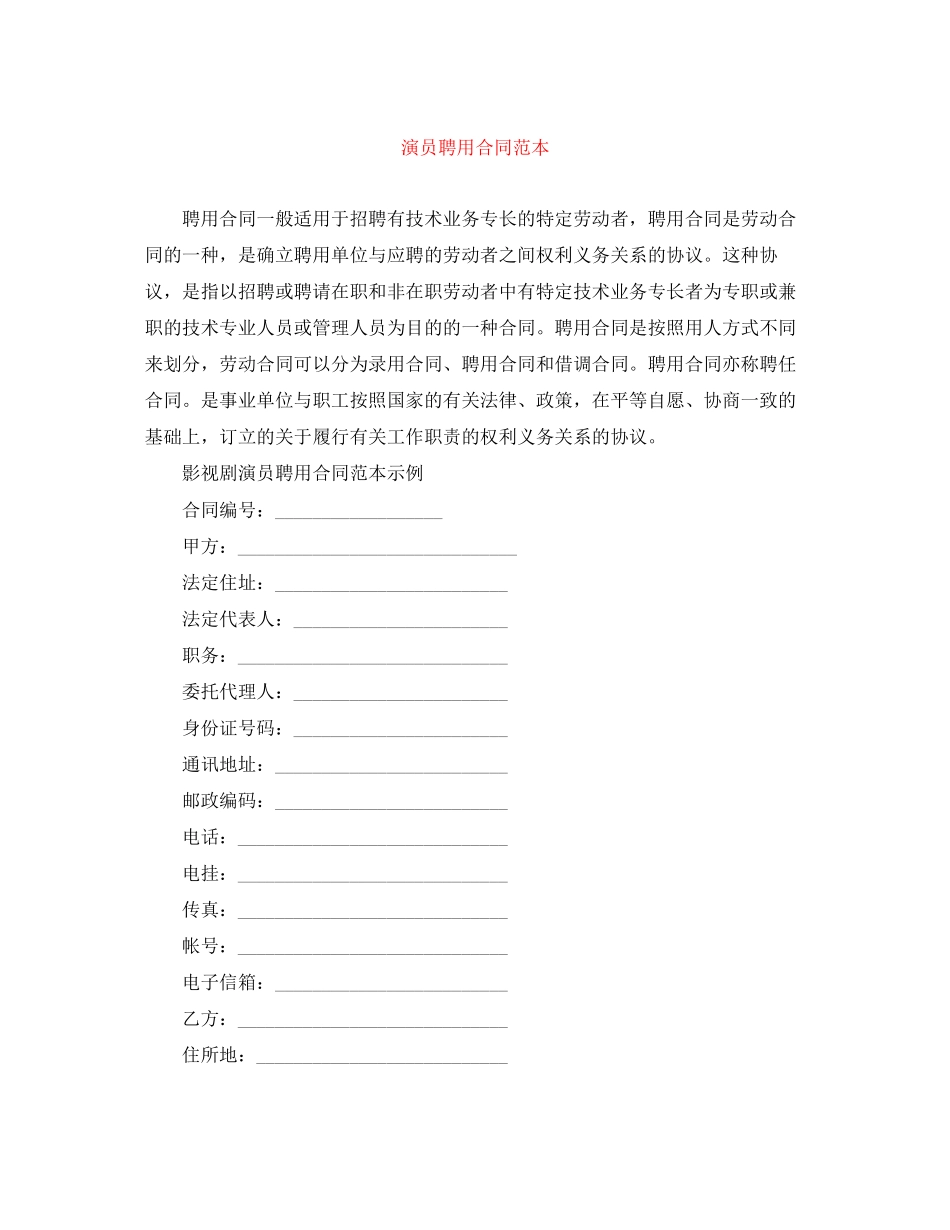 演员聘用合同范本

聘用合同一般适用于招聘有技术业务专长的特定劳动者，聘用合同是劳动合同的一种，是确立聘用单位与应聘的劳动者之间权利义务关系的协议。这种协议，是指以招聘或聘请在职和非在职劳动者中有特定技术业务专长者为专职或兼职的技术专业人员或管理人员为目的的一种合同。聘用合同是按照用人方式不同来划分，劳动合同可以分为录用合同、聘用合同和借调合同。聘用合同亦称聘任合同。是事业单位与职工按照国家的有关法律、政策，在平等自愿、协商一致的基础上，订立的关于履行有关工作职责的权利义务关系的协议。

影视剧演员聘用合同范本示例

合同编号：__________________

甲方：______________________________

法定住址：_________________________

法定代表人：_______________________

职务：_____________________________

委托代理人：_______________________

身份证号码：_______________________

通讯地址：_________________________

邮政编码：_________________________

电话：_____________________________

电挂：_____________________________

传真：_____________________________

帐号：_____________________________

电子信箱：_________________________

乙方：_____________________________

住所地：___________________________